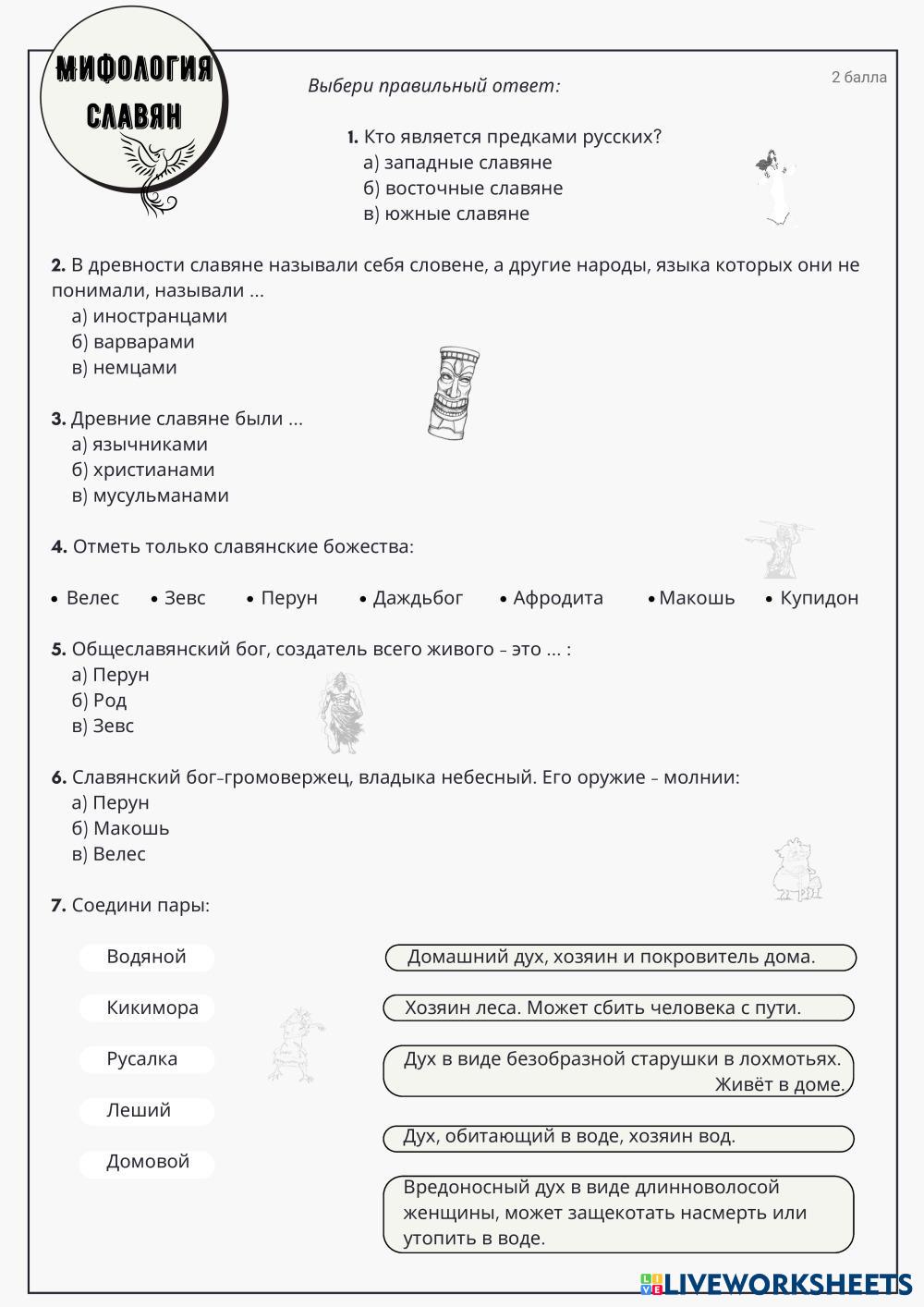 МИФОЛОГИЯ СЛАВЯН

Выбери правильный ответ:

2 балла

1. Кто является предками русских?
а) западные славяне
б) восточные славяне
в) южные славяне

2. В древности славяне называли себя словене, а другие народы, языка которых они не понимали, называли ...
а) иностранцами
б) варварами
в) немцами

3. Древние славяне были ...
а) язычниками
б) христианами
в) мусульманами

4. Отметь только славянские божества:

• Велес • Зевс • Перун • Даждьбог • Афродита • Макошь • Купидон

5. Общеславянский бог, создатель всего живого – это ... :
а) Перун
б) Род
в) Зевс

6. Славянский бог-громовержец, владыка небесный. Его оружие – молнии:
а) Перун
б) Макошь
в) Велес

7. Соедини пары:

Водяной
Кикимора
Русалка
Леший
Домовой

Домашний дух, хозяин и покровитель дома.
Хозяин леса. Может сбить человека с пути.
Дух в виде безобразной старушки в лохмотьях. Живёт в доме.
Дух, обитающий в воде, хозяин вод.
Вредоносный дух в виде длинноволосой женщины, может защекотать насмерть или утопить в воде.

LIVEWORKSHEETS